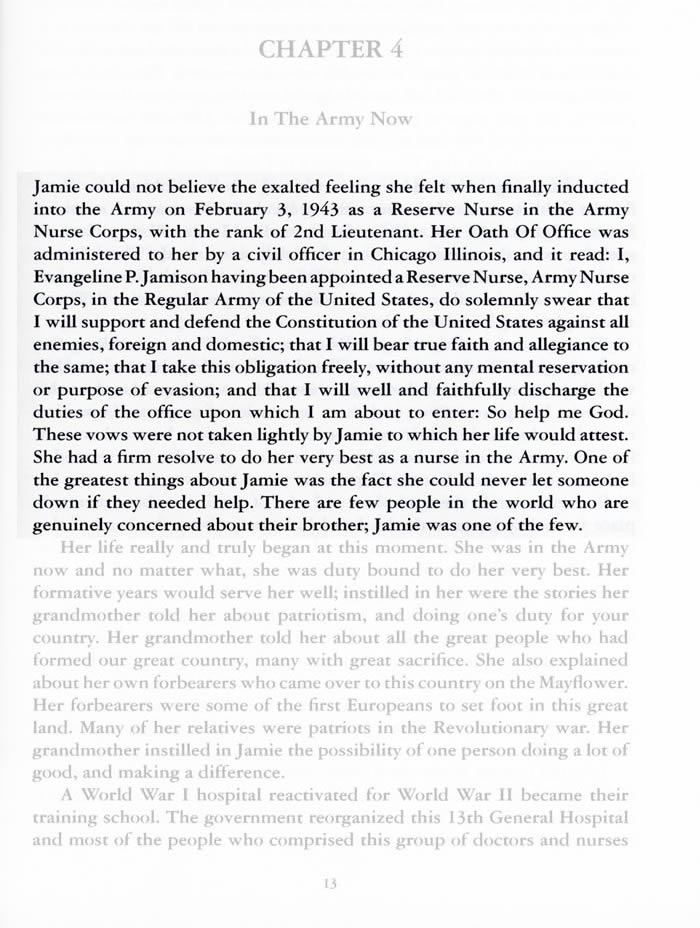 CHAPTER 4

In The Army Now

Jamie could not believe the exalted feeling she felt when finally inducted into the Army on February 3, 1943 as a Reserve Nurse in the Army Nurse Corps, with the rank of 2nd Lieutenant. Her Oath Of Office was administered to her by a civil officer in Chicago Illinois, and it read: I, Evangeline P. Jamison having been appointed a Reserve Nurse, Army Nurse Corps, in the Regular Army of the United States, do solemnly swear that I will support and defend the Constitution of the United States against all enemies, foreign and domestic; that I will bear true faith and allegiance to the same; that I take this obligation freely, without any mental reservation or purpose of evasion; and that I will well and faithfully discharge the duties of the office upon which I am about to enter: So help me God. These vows were not taken lightly by Jamie to which her life would attest. She had a firm resolve to do her very best as a nurse in the Army. One of the greatest things about Jamie was the fact she could never let someone down if they needed help. There are few people in the world who are genuinely concerned about their brother; Jamie was one of the few.

Her life really and truly began at this moment. She was in the Army now and no matter what, she was duty bound to do her very best. Her formative years would serve her well; instilled in her were the stories her grandmother told her about patriotism, and doing one's duty for your country. Her grandmother told her about all the great people who had formed our great country, many with great sacrifice. She also explained about her own forbearers who came over to this country on the Mayflower. Her forbearers were some of the first Europeans to set foot in this great land. Many of her relatives were patriots in the Revolutionary war. Her grandmother instilled in Jamie the possibility of one person doing a lot of good, and making a difference.

A World War I hospital reactivated for World War II became their training school. The government reorganized this 13th General Hospital and most of the people who comprised this group of doctors and nurses

13